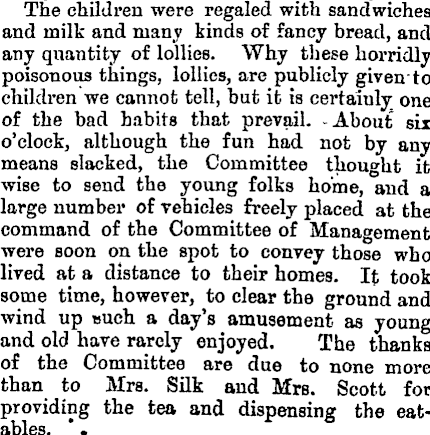 The children were regaled with sandwiches and milk and many kinds of fancy bread, and any quantity of lollies. Why these horridly poisonous things, lollies, are publicly given to children we cannot tell, but it is certainly one of the bad habits that prevail. About six o'clock, although the fun had not by any means slacked, the Committee thought it wise to send the young folks home, and a large number of vehicles freely placed at the command of the Committee of Management were soon on the spot to convey those who lived at a distance to their homes. It took some time, however, to clear the ground and wind up such a day's amusement as young and old have rarely enjoyed. The thanks of the Committee are due to none more than to Mrs. Silk and Mrs. Scott for providing the tea and dispensing the eatables.